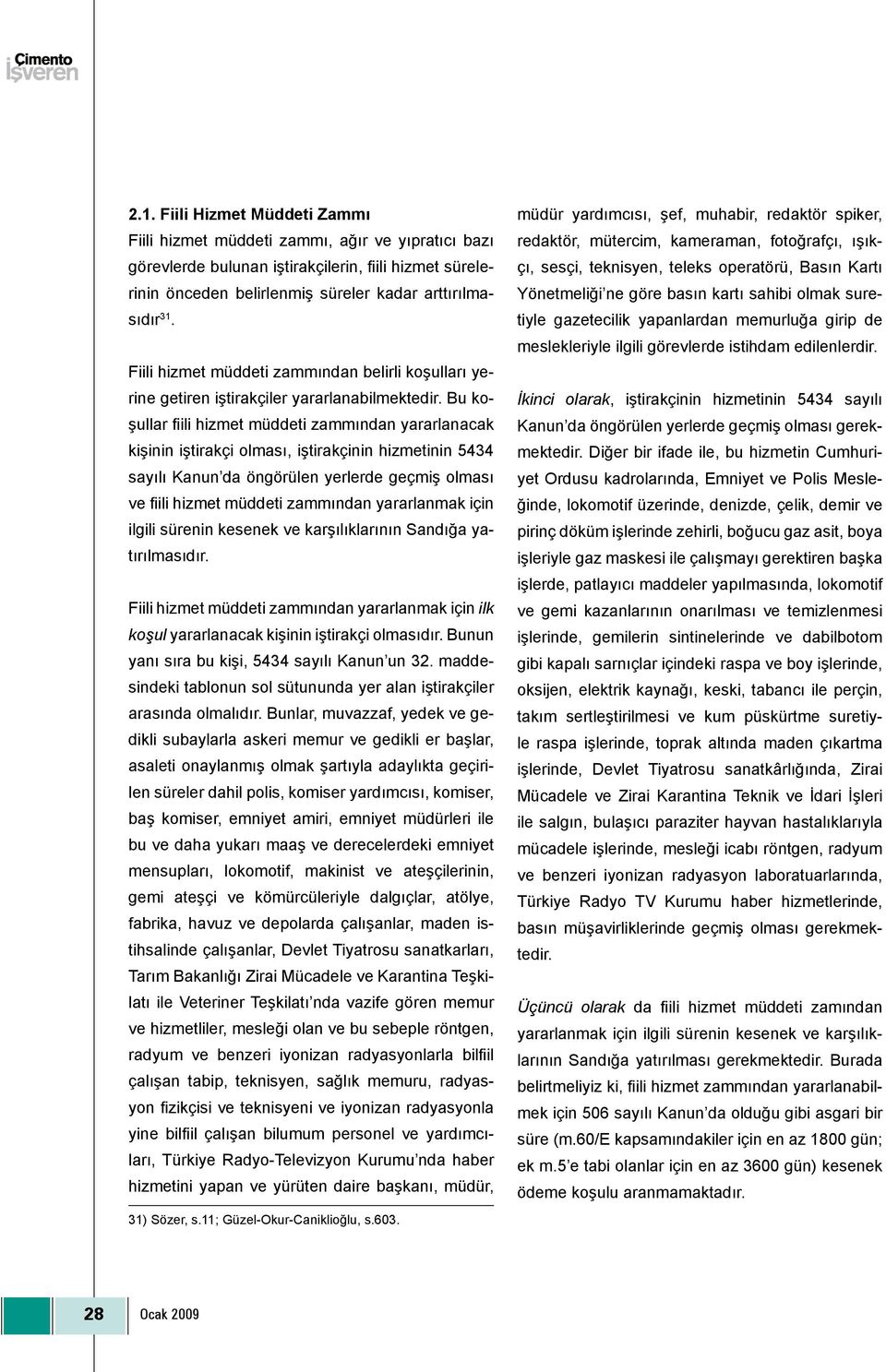 Çimento
İşveren

2.1. Fiili Hizmet Müddeti Zammı

Fiili hizmet müddeti zammı, ağır ve yıpratıcı bazı görevlerde bulunan iştirakçilerin, fiili hizmet sürelerinin önceden belirlenmiş süreler kadar arttırılmasıdır$^{31}$.

Fiili hizmet müddeti zammından belirli koşulları yerine getiren iştirakçiler yararlanabilmektedir. Bu koşullar fiili hizmet müddeti zammından yararlanacak kişinin iştirakçi olması, iştirakçinin hizmetinin 5434 sayılı Kanun'da öngörülen yerlerde geçmiş olması ve fiili hizmet müddeti zammından yararlanmak için ilgili sürenin kesenek ve karşılıklarının Sandığa yatırılmasıdır.

Fiili hizmet müddeti zammından yararlanmak için ilk koşul yararlanacak kişinin iştirakçi olmasıdır. Bunun yanı sıra bu kişi, 5434 sayılı Kanun'un 32. maddesindeki tablonun sol sütununda yer alan iştirakçiler arasında olmalıdır. Bunlar, muvazzaf, yedek ve gedikli subaylarla askeri memur ve gedikli er başlar, asaleti onaylanmış olmak şartıyla adaylıkta geçirilen süreler dahil polis, komiser yardımcısı, komiser, baş komiser, emniyet amiri, emniyet müdürleri ile bu ve daha yukarı maaş ve derecelerdeki emniyet mensupları, lokomotif, makinist ve ateşçilerinin, gemi ateşçi ve kömürcüleriyle dalgıçlar, atölye, fabrika, havuz ve depolarda çalışanlar, maden istihsalinde çalışanlar, Devlet Tiyatrosu sanatkarları, Tarım Bakanlığı Zirai Mücadele ve Karantina Teşkilatı ile Veteriner Teşkilatı'nda vazife gören memur ve hizmetliler, mesleği olan ve bu sebeple röntgen, radyum ve benzeri iyonizan radyasyonlarla bilfiil çalışan tabip, teknisyen, sağlık memuru, radyasyon fizikçisi ve teknisyeni ve iyonizan radyasyonla yine bilfiil çalışan bilumum personel ve yardımcıları, Türkiye Radyo-Televizyon Kurumu'nda haber hizmetini yapan ve yürüten daire başkanı, müdür,

31) Sözer, s.11; Güzel-Okur-Caniklioğlu, s.603.

müdür yardımcısı, şef, muhabir, redaktör spiker, redaktör, mütercim, kameraman, fotoğrafçı, ışıkçı, sesçi, teknisyen, teleks operatörü, Basın Kartı Yönetmeliği'ne göre basın kartı sahibi olmak suretiyle gazetecilik yapanlardan memurluğa girip de meslekleriyle ilgili görevlerde istihdam edilenlerdir.

İkinci olarak, iştirakçinin hizmetinin 5434 sayılı Kanun'da öngörülen yerlerde geçmiş olması gerekmektedir. Diğer bir ifade ile, bu hizmetin Cumhuriyet Ordusu kadrolarında, Emniyet ve Polis Mesleğinde, lokomotif üzerinde, denizde, çelik, demir ve pirinç döküm işlerinde zehirli, boğucu gaz asit, boya işleriyle gaz maskesi ile çalışmayı gerektiren başka işlerde, patlayıcı maddeler yapılmasında, lokomotif ve gemi kazanlarının onarılması ve temizlenmesi işlerinde, gemilerin sintinelerinde ve dabilbotom gibi kapalı sarnıçlar içindeki raspa ve boy işlerinde, oksijen, elektrik kaynağı, keski, tabancı ile perçin, takım sertleştirilmesi ve kum püskürtme suretiyle raspa işlerinde, toprak altında maden çıkartma işlerinde, Devlet Tiyatrosu sanatkârlığında, Zirai Mücadele ve Zirai Karantina Teknik ve İdari İşleri ile salgın, bulaşıcı paraziter hayvan hastalıklarıyla mücadele işlerinde, mesleği icabı röntgen, radyum ve benzeri iyonizan radyasyon laboratuarlarında, Türkiye Radyo TV Kurumu haber hizmetlerinde, basın müşavirliklerinde geçmiş olması gerekmektedir.

Üçüncü olarak da fiili hizmet müddeti zamından yararlanmak için ilgili sürenin kesenek ve karşılıklarının Sandığa yatırılması gerekmektedir. Burada belirtmeliyiz ki, fiili hizmet zammından yararlanabilmek için 506 sayılı Kanun'da olduğu gibi asgari bir süre (m.60/E kapsamındakiler için en az 1800 gün; ek m.5'e tabi olanlar için en az 3600 gün) kesenek ödeme koşulu aranmamaktadır.

28 Ocak 2009